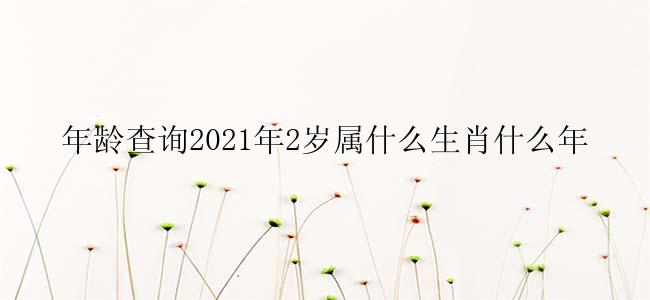 年龄查询2021年2岁属什么生肖什么年